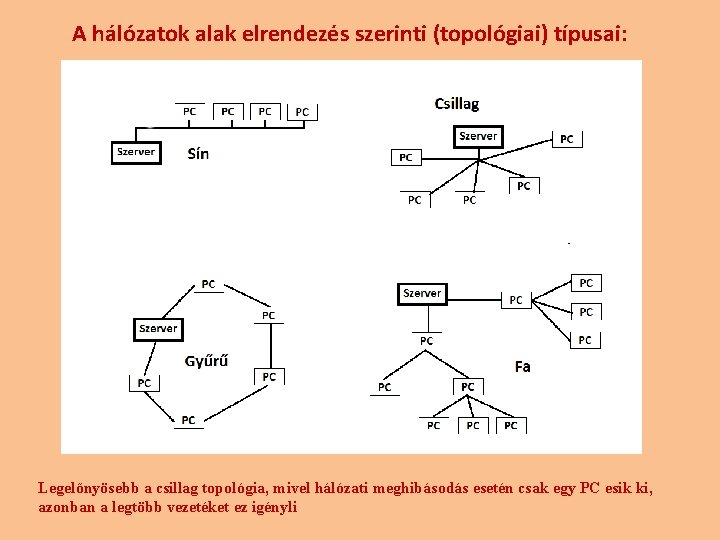 A hálózatok alak elrendezés szerinti (topológiai) típusai:

PC PC PC PC
Szerver
Sín

Csillag
Szerver
PC
PC
PC
PC
PC

PC
PC
Szerver
Gyűrű
PC
PC
PC

Szerver
PC
PC
PC
PC
PC
Fa
PC
PC
PC
PC
PC

Legelőnyösebb a csillag topológia, mivel hálózati meghibásodás esetén csak egy PC esik ki, azonban a legtöbb vezetéket ez igényli